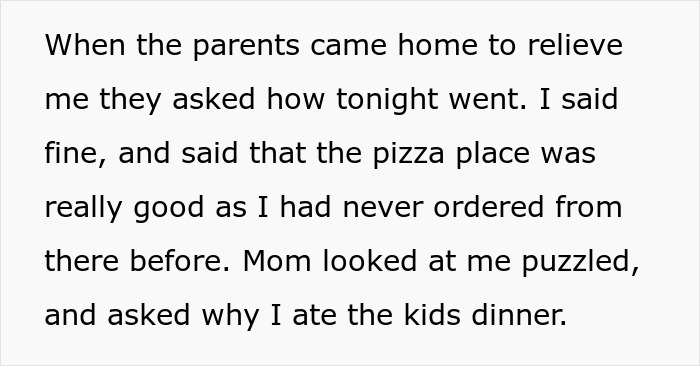 When the parents came home to relieve me they asked how tonight went. I said fine, and said that the pizza place was really good as I had never ordered from there before. Mom looked at me puzzled, and asked why I ate the kids dinner.